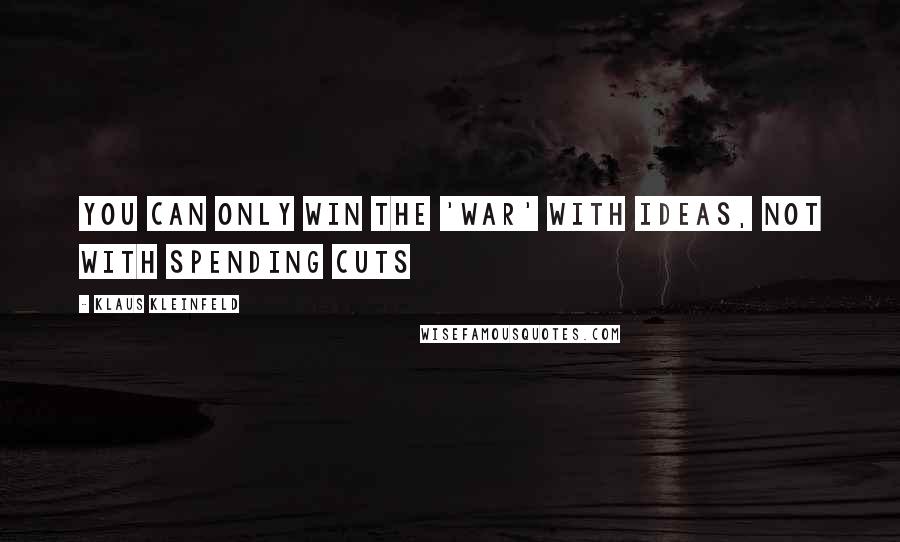 YOU CAN ONLY WIN THE 'WAR' WITH IDEAS, NOT WITH SPENDING CUTS

- KLAUS KLEINFELD

WISEFAMOUSQUOTES.COM